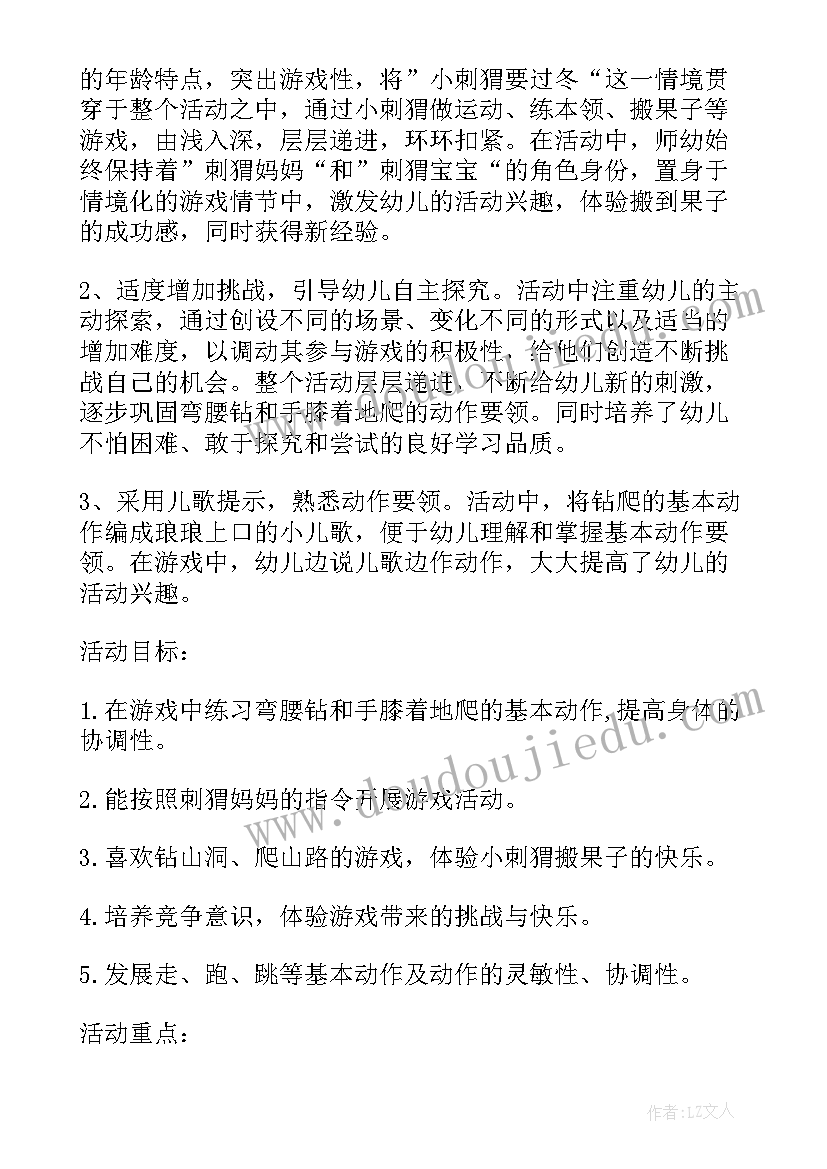 的年龄特点，突出游戏性，将”小刺猬要过冬“这一情境贯穿于整个活动之中，通过小刺猬做运动、练本领、搬果子等游戏，由浅入深，层层递进，环环扣紧。在活动中，师幼始终保持着”刺猬妈妈“和”刺猬宝宝“的角色身份，置身于情境化的游戏情节中，激发幼儿的活动兴趣，体验搬到果子的成功感，同时获得新经验。

2、适度增加挑战，引导幼儿自主探究。活动中注重幼儿的主动探索，通过创设不同的场景、变化不同的形式以及适当的增加难度，以调动其参与游戏的积极性，给他们创造不断挑战自己的机会。整个活动层层递进，不断给幼儿新的刺激，逐步巩固弯腰钻和手膝着地爬的动作要领。同时培养了幼儿不怕困难、敢于探究和尝试的良好学习品质。

3、采用儿歌提示，熟悉动作要领。活动中，将钻爬的基本动作编成琅琅上口的小儿歌，便于幼儿理解和掌握基本动作要领。在游戏中，幼儿边说儿歌边作动作，大大提高了幼儿的活动兴趣。

活动目标：

1.在游戏中练习弯腰钻和手膝着地爬的基本动作,提高身体的协调性。

2.能按照刺猬妈妈的指令开展游戏活动。

3.喜欢钻山洞、爬山路的游戏，体验小刺猬搬果子的快乐。

4.培养竞争意识，体验游戏带来的挑战与快乐。

5.发展走、跑、跳等基本动作及动作的灵敏性、协调性。

活动重点：

www.doudoujiedu.com

作者：LZ文人